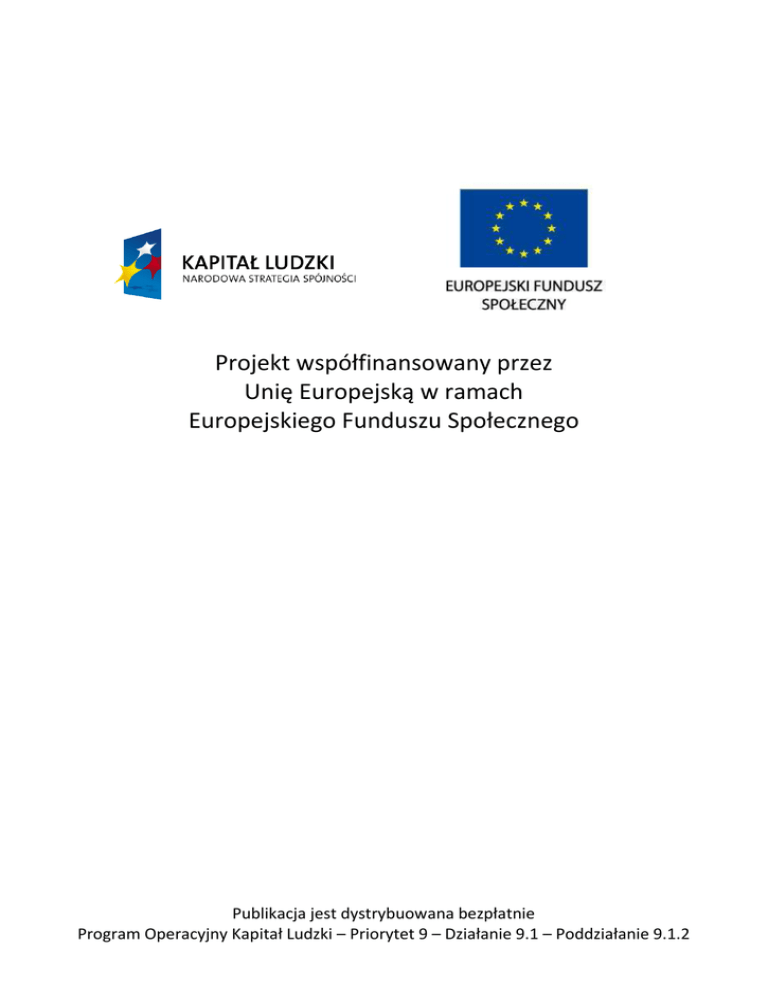 KAPITAŁ LUDZKI
NARODOWA STRATEGIA SPÓJNOŚCI

EUROPEJSKI FUNDUSZ
SPOŁECZNY

Projekt współfinansowany przez
Unię Europejską w ramach
Europejskiego Funduszu Społecznego

Publikacja jest dystrybuowana bezpłatnie
Program Operacyjny Kapitał Ludzki – Priorytet 9 – Działanie 9.1 – Poddziałanie 9.1.2